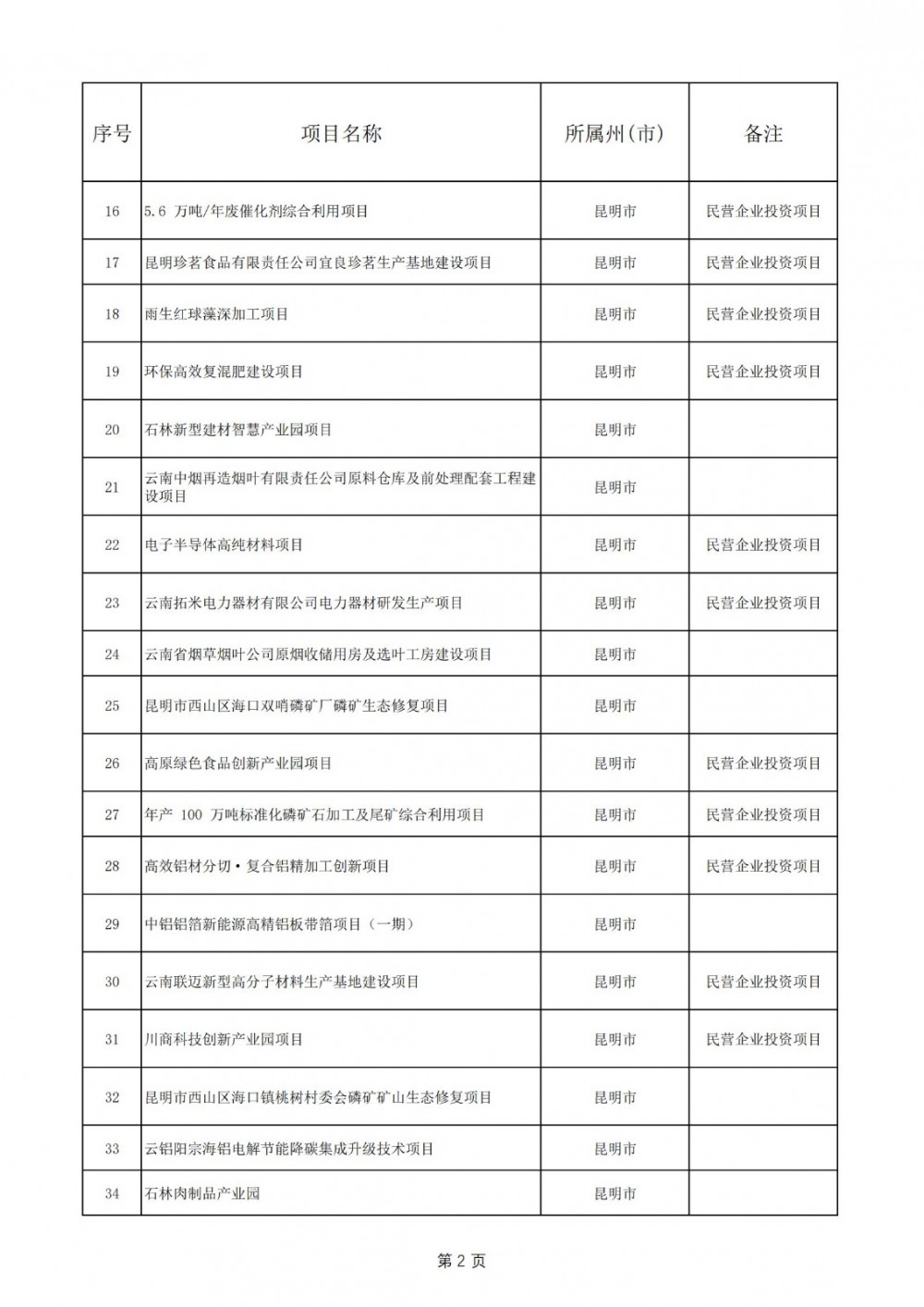 | 序号 | 项目名称 | 所属州(市) | 备注 |
|---|---|---|---|
| 16 | 5.6 万吨/年废催化剂综合利用项目 | 昆明市 | 民营企业投资项目 |
| 17 | 昆明珍茗食品有限责任公司宜良珍茗生产基地建设项目 | 昆明市 | 民营企业投资项目 |
| 18 | 雨生红球藻深加工项目 | 昆明市 | 民营企业投资项目 |
| 19 | 环保高效复混肥建设项目 | 昆明市 | 民营企业投资项目 |
| 20 | 石林新型建材智慧产业园项目 | 昆明市 | |
| 21 | 云南中烟再造烟叶有限责任公司原料仓库及前处理配套工程建设项目 | 昆明市 | |
| 22 | 电子半导体高纯材料项目 | 昆明市 | 民营企业投资项目 |
| 23 | 云南拓米电力器材有限公司电力器材研发生产项目 | 昆明市 | 民营企业投资项目 |
| 24 | 云南省烟草烟叶公司原烟收储用房及选叶工房建设项目 | 昆明市 | |
| 25 | 昆明市西山区海口双哨磷矿厂磷矿生态修复项目 | 昆明市 | |
| 26 | 高原绿色食品创新产业园项目 | 昆明市 | 民营企业投资项目 |
| 27 | 年产 100 万吨标准化磷矿石加工及尾矿综合利用项目 | 昆明市 | 民营企业投资项目 |
| 28 | 高效铝材分切·复合铝精加工创新项目 | 昆明市 | 民营企业投资项目 |
| 29 | 中铝铝箔新能源高精铝板带箔项目（一期） | 昆明市 | |
| 30 | 云南联迈新型高分子材料生产基地建设项目 | 昆明市 | 民营企业投资项目 |
| 31 | 川商科技创新产业园项目 | 昆明市 | 民营企业投资项目 |
| 32 | 昆明市西山区海口镇桃树村委会磷矿矿山生态修复项目 | 昆明市 | |
| 33 | 云铝阳宗海铝电解节能降碳集成升级技术项目 | 昆明市 | |
| 34 | 石林肉制品产业园 | 昆明市 | |

第 2 页